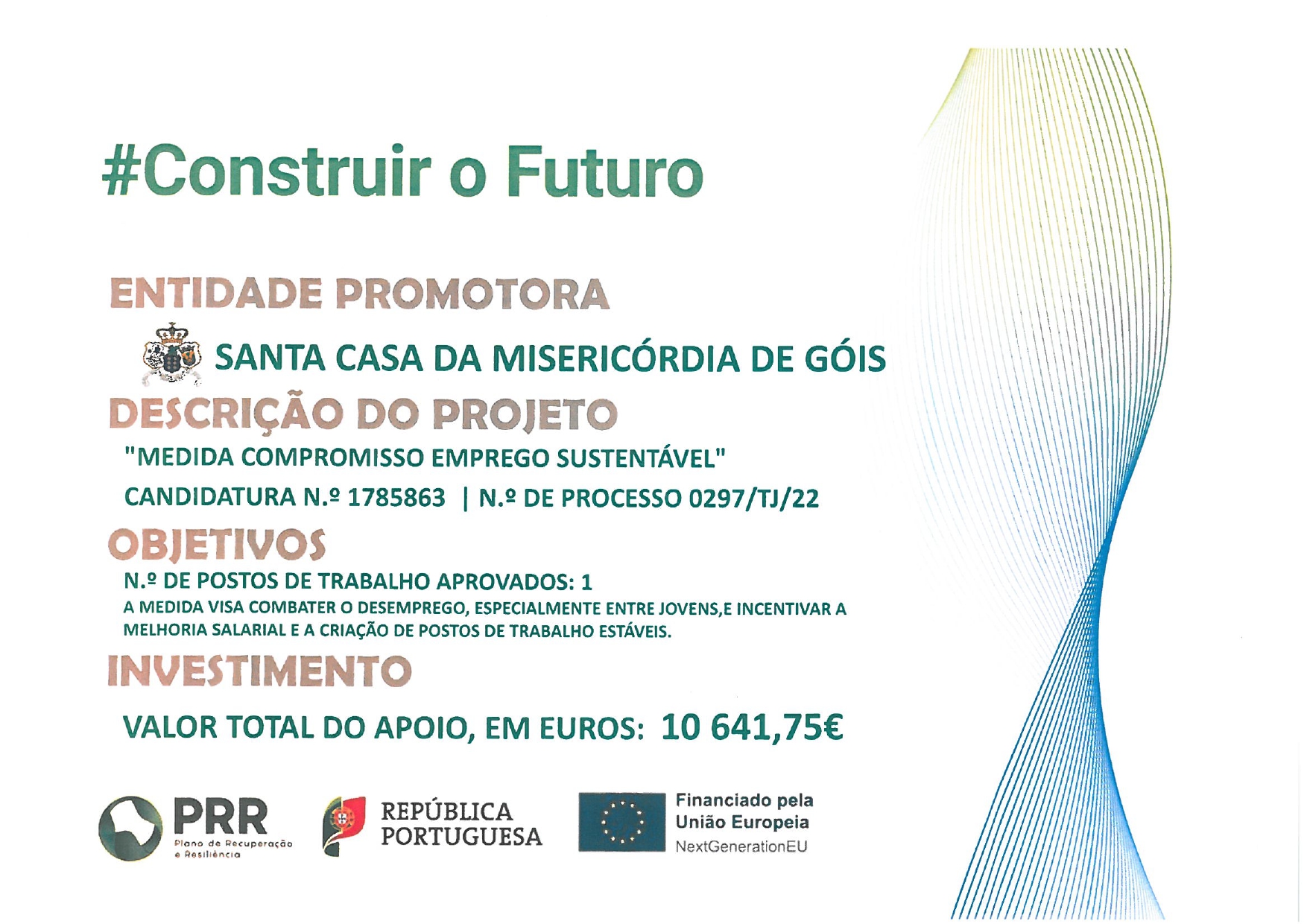 #Construir o Futuro

ENTIDADE PROMOTORA

SANTA CASA DA MISERICÓRDIA DE GÓIS

DESCRIÇÃO DO PROJETO

"MEDIDA COMPROMISSO EMPREGO SUSTENTÁVEL"

CANDIDATURA N.º 1785863 | N.º DE PROCESSO 0297/TJ/22

OBJETIVOS

N.º DE POSTOS DE TRABALHO APROVADOS: 1

A MEDIDA VISA COMBATER O DESEMPREGO, ESPECIALMENTE ENTRE JOVENS,E INCENTIVAR A MELHORIA SALARIAL E A CRIAÇÃO DE POSTOS DE TRABALHO ESTÁVEIS.

INVESTIMENTO

VALOR TOTAL DO APOIO, EM EUROS: 10 641,75€

PRR
Plano de Recuperação e Resiliência

REPÚBLICA
PORTUGUESA

Financiado pela
União Europeia
NextGenerationEU